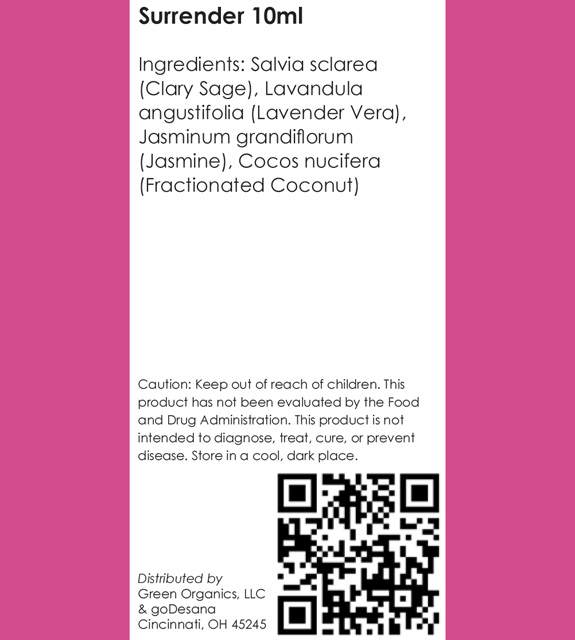 Surrender 10ml

Ingredients: Salvia sclarea (Clary Sage), Lavandula angustifolia (Lavender Vera), Jasminum grandiflorum (Jasmine), Cocos nucifera (Fractionated Coconut)

Caution: Keep out of reach of children. This product has not been evaluated by the Food and Drug Administration. This product is not intended to diagnose, treat, cure, or prevent disease. Store in a cool, dark place.

Distributed by
Green Organics, LLC
& goDesana
Cincinnati, OH 45245